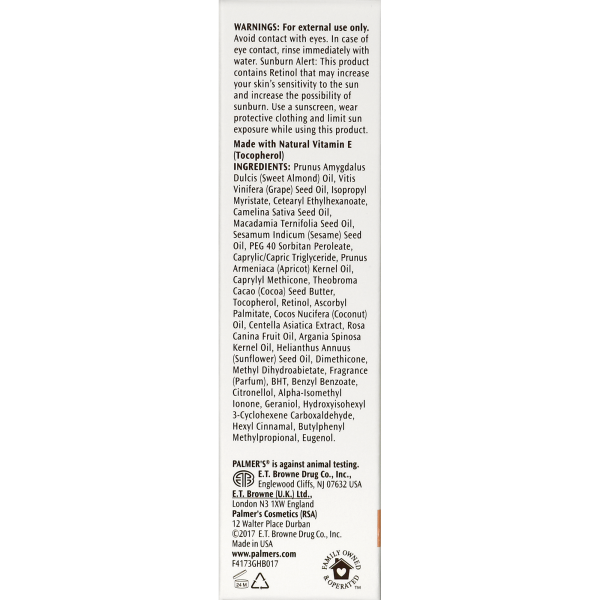 WARNINGS: For external use only. Avoid contact with eyes. In case of eye contact, rinse immediately with water. Sunburn Alert: This product contains Retinol that may increase your skin's sensitivity to the sun and increase the possibility of sunburn. Use a sunscreen, wear protective clothing and limit sun exposure while using this product.

Made with Natural Vitamin E (Tocopherol)
INGREDIENTS: Prunus Amygdalus Dulcis (Sweet Almond) Oil, Vitis Vinifera (Grape) Seed Oil, Isopropyl Myristate, Cetearyl Ethylhexanoate, Camelina Sativa Seed Oil, Macadamia Ternifolia Seed Oil, Sesamum Indicum (Sesame) Seed Oil, PEG 40 Sorbitan Peroleate, Caprylic/Capric Triglyceride, Prunus Armeniaca (Apricot) Kernel Oil, Caprylyl Methicone, Theobroma Cacao (Cocoa) Seed Butter, Tocopherol, Retinol, Ascorbyl Palmitate, Cocos Nucifera (Coconut) Oil, Centella Asiatica Extract, Rosa Canina Fruit Oil, Argania Spinosa Kernel Oil, Helianthus Annuus (Sunflower) Seed Oil, Dimethicone, Methyl Dihydroabietate, Fragrance (Parfum), BHT, Benzyl Benzoate, Citronellol, Alpha-Isomethyl Ionone, Geraniol, Hydroxyisohexyl 3-Cyclohexene Carboxaldehyde, Hexyl Cinnamal, Butylphenyl Methylpropional, Eugenol.

PALMER'S® is against animal testing.
ETB E.T. Browne Drug Co., Inc., Englewood Cliffs, NJ 07632 USA
E.T. Browne (U.K.) Ltd., London N3 1XW England
Palmer's Cosmetics (RSA) 12 Walter Place Durban
©2017 E.T. Browne Drug Co., Inc.
Made in USA
www.palmers.com
F4173GHB017
24 M

FAMILY OWNED & OPERATED™